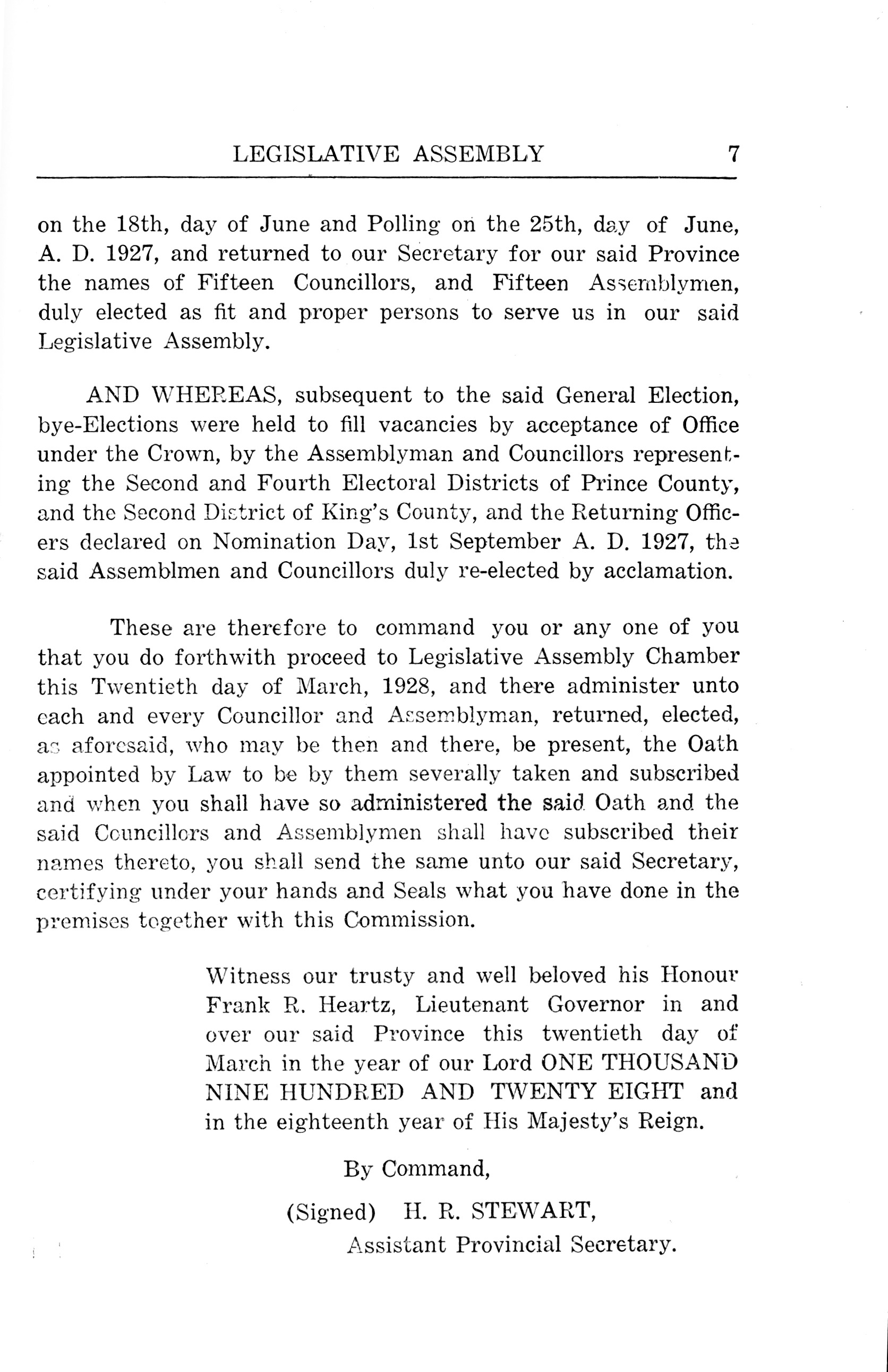 LEGISLATIVE ASSEMBLY 7

on the 18th, day of June and Polling on the 25th, day of June, A. D. 1927, and returned to our Secretary for our said Province the names of Fifteen Councillors, and Fifteen Assemblymen, duly elected as fit and proper persons to serve us in our said Legislative Assembly.

AND WHEREAS, subsequent to the said General Election, bye-Elections were held to fill vacancies by acceptance of Office under the Crown, by the Assemblyman and Councillors representing the Second and Fourth Electoral Districts of Prince County, and the Second District of King's County, and the Returning Officers declared on Nomination Day, 1st September A. D. 1927, the said Assemblmen and Councillors duly re-elected by acclamation.

These are therefore to command you or any one of you that you do forthwith proceed to Legislative Assembly Chamber this Twentieth day of March, 1928, and there administer unto each and every Councillor and Assemblyman, returned, elected, as aforesaid, who may be then and there, be present, the Oath appointed by Law to be by them severally taken and subscribed and when you shall have so administered the said Oath and the said Councillors and Assemblymen shall have subscribed their names thereto, you shall send the same unto our said Secretary, certifying under your hands and Seals what you have done in the premises together with this Commission.

Witness our trusty and well beloved his Honour Frank R. Heartz, Lieutenant Governor in and over our said Province this twentieth day of March in the year of our Lord ONE THOUSAND NINE HUNDRED AND TWENTY EIGHT and in the eighteenth year of His Majesty's Reign.

By Command,

(Signed) H. R. STEWART,
Assistant Provincial Secretary.